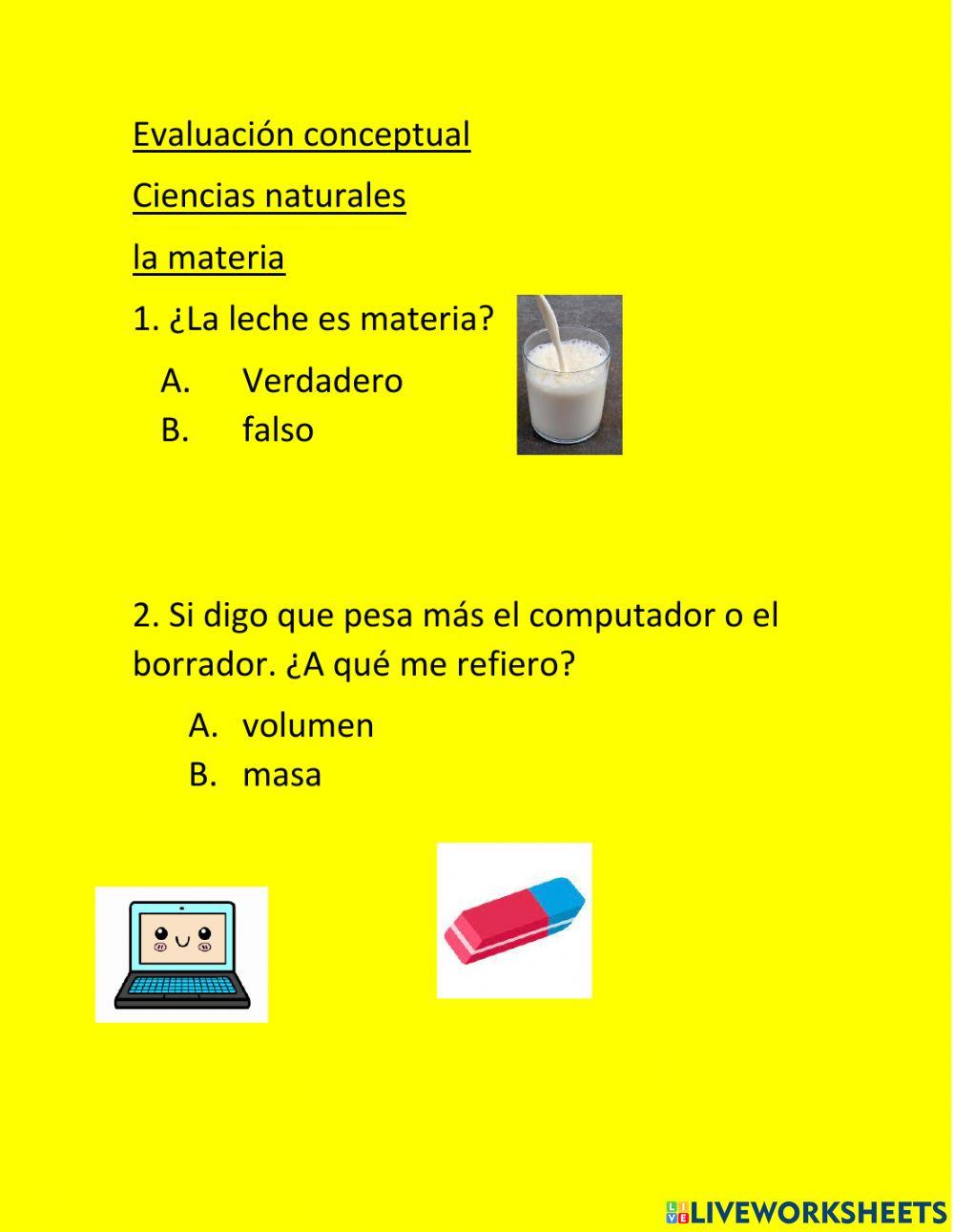 Evaluación conceptual

Ciencias naturales

la materia

1. ¿La leche es materia?

A. Verdadero
B. falso

2. Si digo que pesa más el computador o el borrador. ¿A qué me refiero?

A. volumen
B. masa

LIVEWORKSHEETS